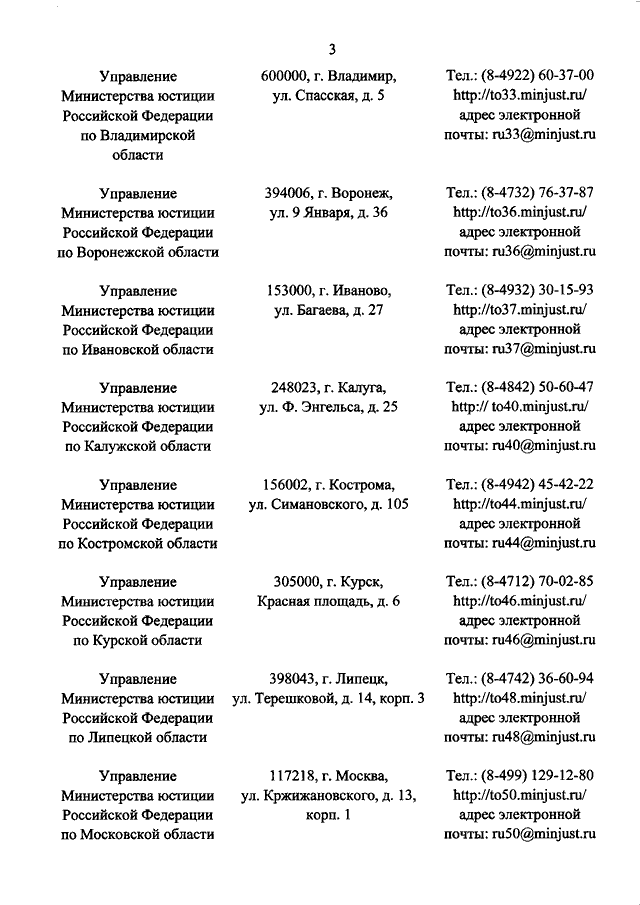 3

| | | |
|---|---|---|
| Управление Министерства юстиции Российской Федерации по Владимирской области | 600000, г. Владимир, ул. Спасская, д. 5 | Тел.: (8-4922) 60-37-00 http://to33.minjust.ru/ адрес электронной почты: ru33@minjust.ru |
| Управление Министерства юстиции Российской Федерации по Воронежской области | 394006, г. Воронеж, ул. 9 Января, д. 36 | Тел.: (8-4732) 76-37-87 http://to36.minjust.ru/ адрес электронной почты: ru36@minjust.ru |
| Управление Министерства юстиции Российской Федерации по Ивановской области | 153000, г. Иваново, ул. Багаева, д. 27 | Тел.: (8-4932) 30-15-93 http://to37.minjust.ru/ адрес электронной почты: ru37@minjust.ru |
| Управление Министерства юстиции Российской Федерации по Калужской области | 248023, г. Калуга, ул. Ф. Энгельса, д. 25 | Тел.: (8-4842) 50-60-47 http:// to40.minjust.ru/ адрес электронной почты: ru40@minjust.ru |
| Управление Министерства юстиции Российской Федерации по Костромской области | 156002, г. Кострома, ул. Симановского, д. 105 | Тел.: (8-4942) 45-42-22 http://to44.minjust.ru/ адрес электронной почты: ru44@minjust.ru |
| Управление Министерства юстиции Российской Федерации по Курской области | 305000, г. Курск, Красная площадь, д. 6 | Тел.: (8-4712) 70-02-85 http://to46.minjust.ru/ адрес электронной почты: ru46@minjust.ru |
| Управление Министерства юстиции Российской Федерации по Липецкой области | 398043, г. Липецк, ул. Терешковой, д. 14, корп. 3 | Тел.: (8-4742) 36-60-94 http://to48.minjust.ru/ адрес электронной почты: ru48@minjust.ru |
| Управление Министерства юстиции Российской Федерации по Московской области | 117218, г. Москва, ул. Кржижановского, д. 13, корп. 1 | Тел.: (8-499) 129-12-80 http://to50.minjust.ru/ адрес электронной почты: ru50@minjust.ru |